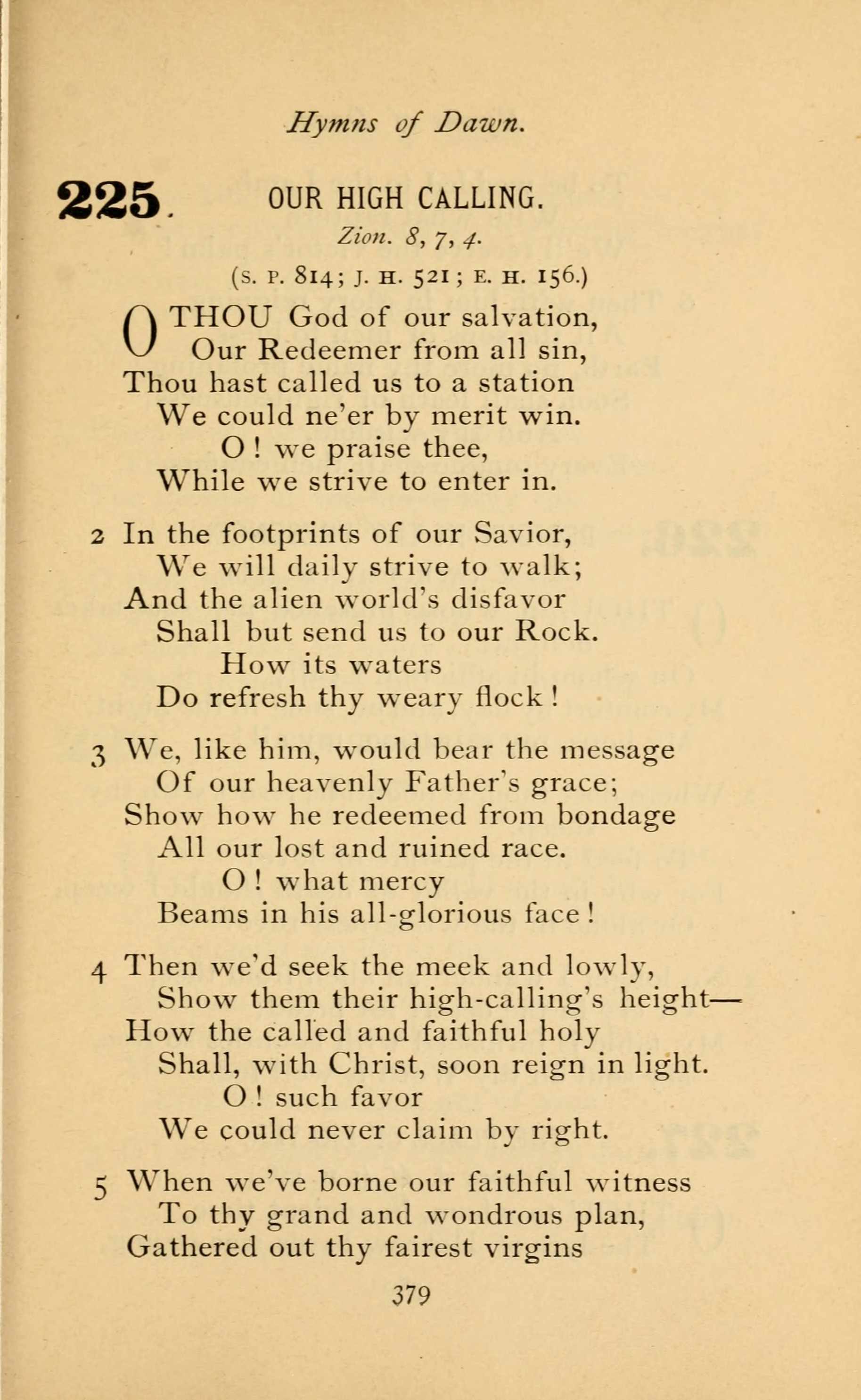 Hymns of Dawn.

225. OUR HIGH CALLING.

Zion. 8, 7, 4.

(S. P. 814; J. H. 521; E. H. 156.)

O THOU God of our salvation,
Our Redeemer from all sin,
Thou hast called us to a station
We could ne'er by merit win.
O! we praise thee,
While we strive to enter in.

2 In the footprints of our Savior,
We will daily strive to walk;
And the alien world's disfavor
Shall but send us to our Rock.
How its waters
Do refresh thy weary flock!

3 We, like him, would bear the message
Of our heavenly Father's grace;
Show how he redeemed from bondage
All our lost and ruined race.
O! what mercy
Beams in his all-glorious face!

4 Then we'd seek the meek and lowly,
Show them their high-calling's height—
How the called and faithful holy
Shall, with Christ, soon reign in light.
O! such favor
We could never claim by right.

5 When we've borne our faithful witness
To thy grand and wondrous plan,
Gathered out thy fairest virgins

379